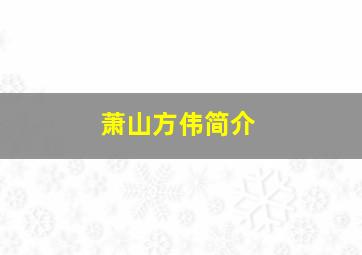 萧山方伟简介